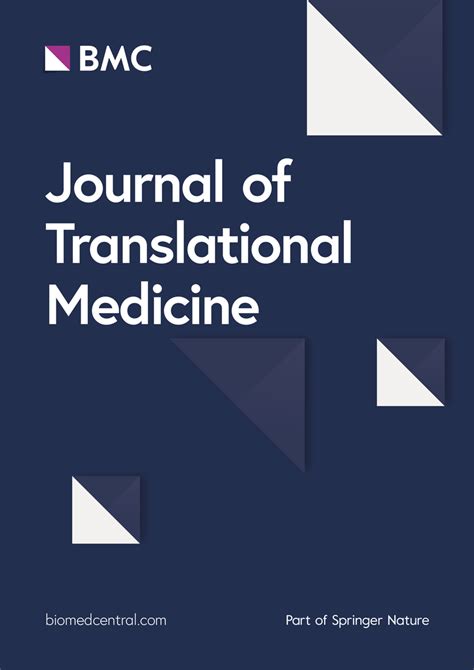 BMC

Journal of Translational Medicine

biomedcentral.com

Part of Springer Nature